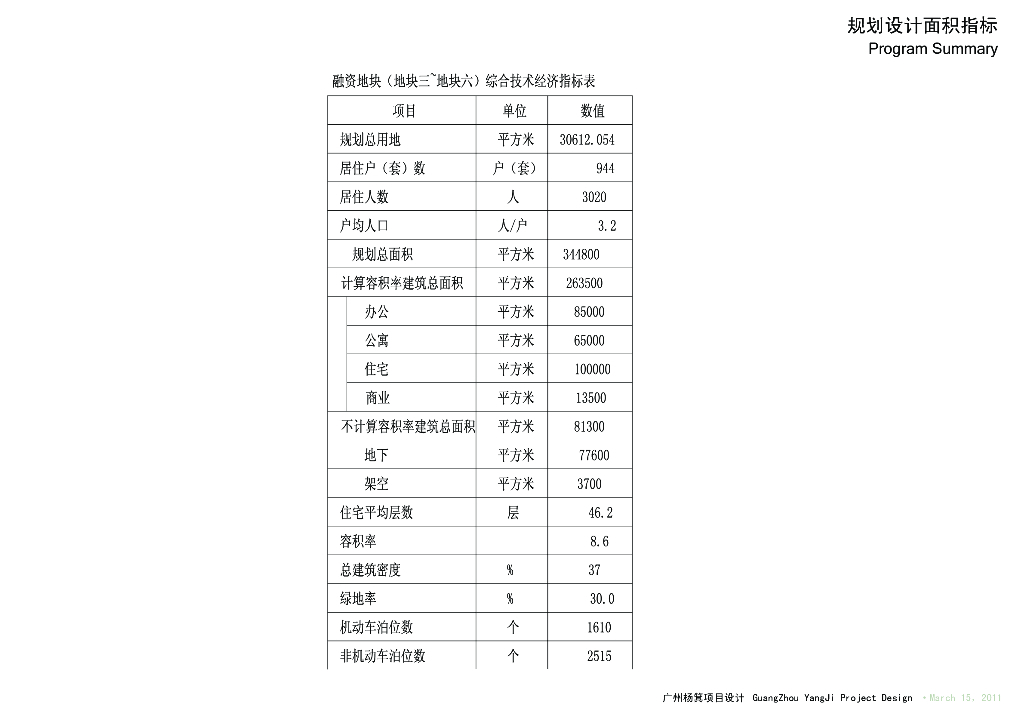 规划设计面积指标
Program Summary

融资地块（地块三~地块六）综合技术经济指标表

| 项目 | 单位 | 数值 |
|---|---|---|
| 规划总用地 | 平方米 | 30612.054 |
| 居住户（套）数 | 户（套） | 944 |
| 居住人数 | 人 | 3020 |
| 户均人口 | 人/户 | 3.2 |
| 规划总面积 | 平方米 | 344800 |
| 计算容积率建筑总面积 | 平方米 | 263500 |
| 办公 | 平方米 | 85000 |
| 公寓 | 平方米 | 65000 |
| 住宅 | 平方米 | 100000 |
| 商业 | 平方米 | 13500 |
| 不计算容积率建筑总面积 | 平方米 | 81300 |
| 地下 | 平方米 | 77600 |
| 架空 | 平方米 | 3700 |
| 住宅平均层数 | 层 | 46.2 |
| 容积率 | | 8.6 |
| 总建筑密度 | % | 37 |
| 绿地率 | % | 30.0 |
| 机动车泊位数 | 个 | 1610 |
| 非机动车泊位数 | 个 | 2515 |

广州杨箕项目设计 GuangZhou YangJi Project Design · March 15, 2011